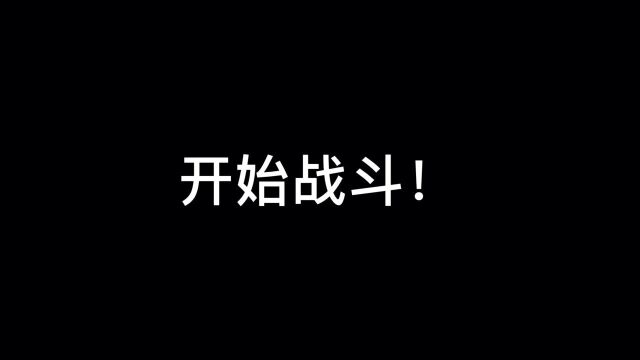 开始战斗！